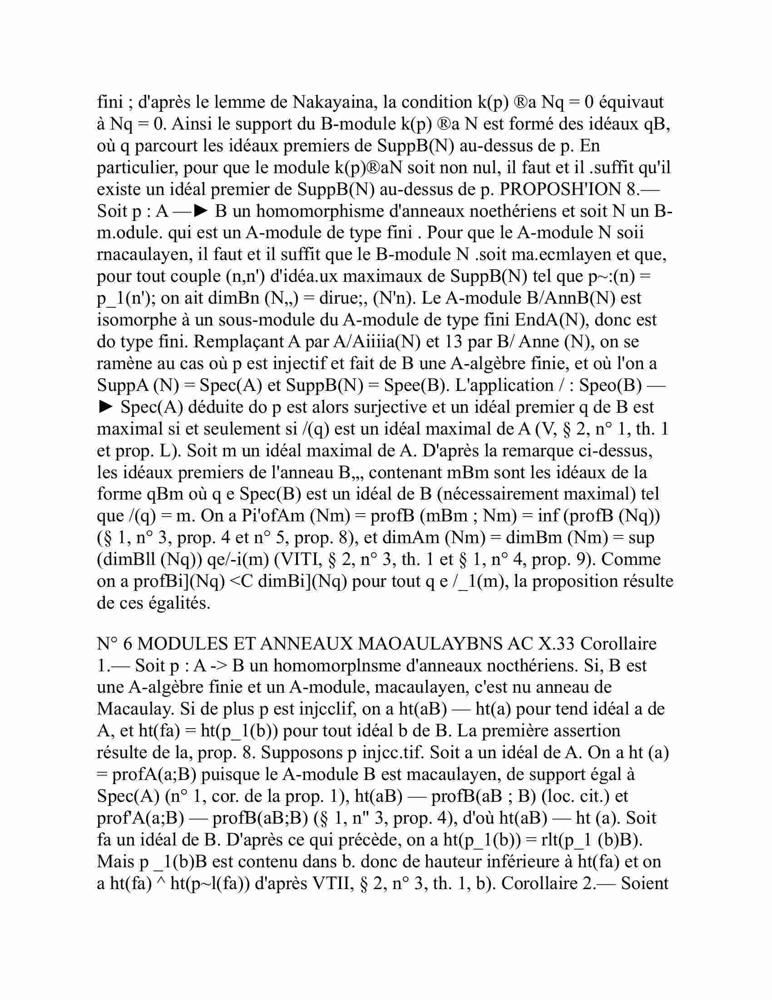 fini ; d'après le lemme de Nakayaina, la condition k(p) ®a Nq = 0 équivaut à Nq = 0. Ainsi le support du B-module k(p) ®a N est formé des idéaux qB, où q parcourt les idéaux premiers de SuppB(N) au-dessus de p. En particulier, pour que le module k(p)®aN soit non nul, il faut et il .suffit qu'il existe un idéal premier de SuppB(N) au-dessus de p. PROPOSH'ION 8.— Soit p : A —► B un homomorphisme d'anneaux noethériens et soit N un B-m.odule. qui est un A-module de type fini . Pour que le A-module N soii rnacaulayen, il faut et il suffit que le B-module N .soit ma.ecmlayen et que, pour tout couple (n,n') d'idéa.ux maximaux de SuppB(N) tel que p~:(n) = p_1(n'); on ait dimBn (N,,) = dirue;, (N'n). Le A-module B/AnnB(N) est isomorphe à un sous-module du A-module de type fini EndA(N), donc est do type fini. Remplaçant A par A/Aiiiia(N) et 13 par B/ Anne (N), on se ramène au cas où p est injectif et fait de B une A-algèbre finie, et où l'on a SuppA (N) = Spec(A) et SuppB(N) = Spee(B). L'application / : Speo(B) —► Spec(A) déduite do p est alors surjective et un idéal premier q de B est maximal si et seulement si /(q) est un idéal maximal de A (V, § 2, n° 1, th. 1 et prop. L). Soit m un idéal maximal de A. D'après la remarque ci-dessus, les idéaux premiers de l'anneau B,,, contenant mBm sont les idéaux de la forme qBm où q e Spec(B) est un idéal de B (nécessairement maximal) tel que /(q) = m. On a Pi'ofAm (Nm) = profB (mBm ; Nm) = inf (profB (Nq)) (§ 1, n° 3, prop. 4 et n° 5, prop. 8), et dimAm (Nm) = dimBm (Nm) = sup (dimBll (Nq)) qe/-i(m) (VITI, § 2, n° 3, th. 1 et § 1, n° 4, prop. 9). Comme on a profBi](Nq) <C dimBi](Nq) pour tout q e /_1(m), la proposition résulte de ces égalités.

N° 6 MODULES ET ANNEAUX MAOAULAYBNS AC X.33 Corollaire 1.— Soit p : A -> B un homomorplnsme d'anneaux nocthériens. Si, B est une A-algèbre finie et un A-module, macaulayen, c'est nu anneau de Macaulay. Si de plus p est injcclif, on a ht(aB) — ht(a) pour tend idéal a de A, et ht(fa) = ht(p_1(b)) pour tout idéal b de B. La première assertion résulte de la, prop. 8. Supposons p injcc.tif. Soit a un idéal de A. On a ht (a) = profA(a;B) puisque le A-module B est macaulayen, de support égal à Spec(A) (n° 1, cor. de la prop. 1), ht(aB) — profB(aB ; B) (loc. cit.) et prof'A(a;B) — profB(aB;B) (§ 1, n" 3, prop. 4), d'où ht(aB) — ht (a). Soit fa un idéal de B. D'après ce qui précède, on a ht(p_1(b)) = rlt(p_1 (b)B). Mais p _1(b)B est contenu dans b. donc de hauteur inférieure à ht(fa) et on a ht(fa) ^ ht(p~l(fa)) d'après VTII, § 2, n° 3, th. 1, b). Corollaire 2.— Soient